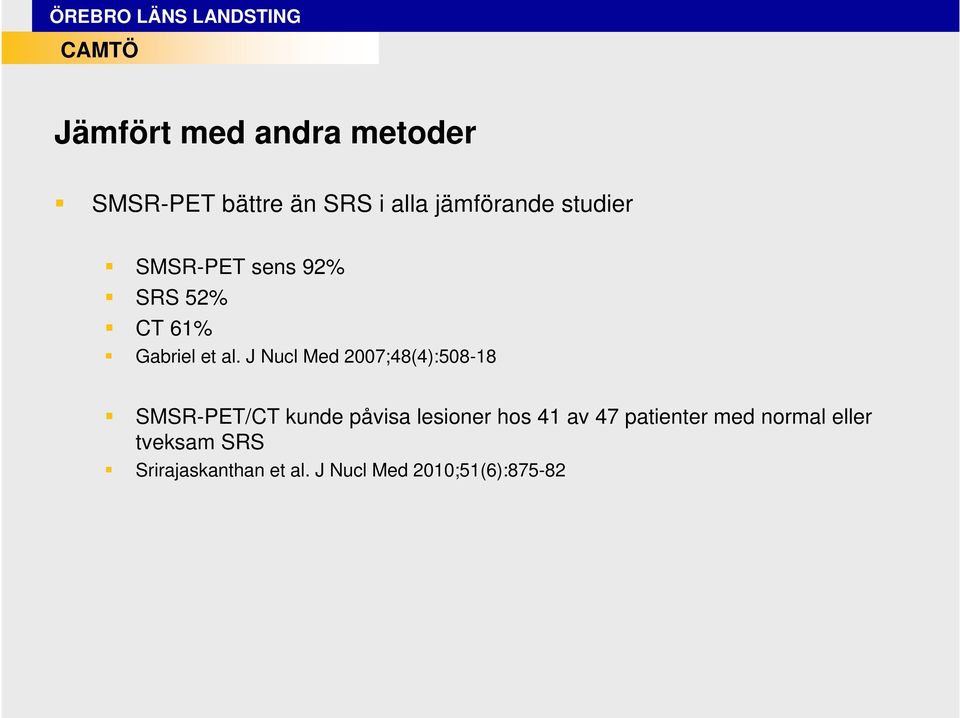 ÖREBRO LÄNS LANDSTING

CAMTÖ

Jämfört med andra metoder

SMSR-PET bättre än SRS i alla jämförande studier

SMSR-PET sens 92%
SRS 52%
CT 61%
Gabriel et al. J Nucl Med 2007;48(4):508-18

SMSR-PET/CT kunde påvisa lesioner hos 41 av 47 patienter med normal eller tveksam SRS
Srirajaskanthan et al. J Nucl Med 2010;51(6):875-82